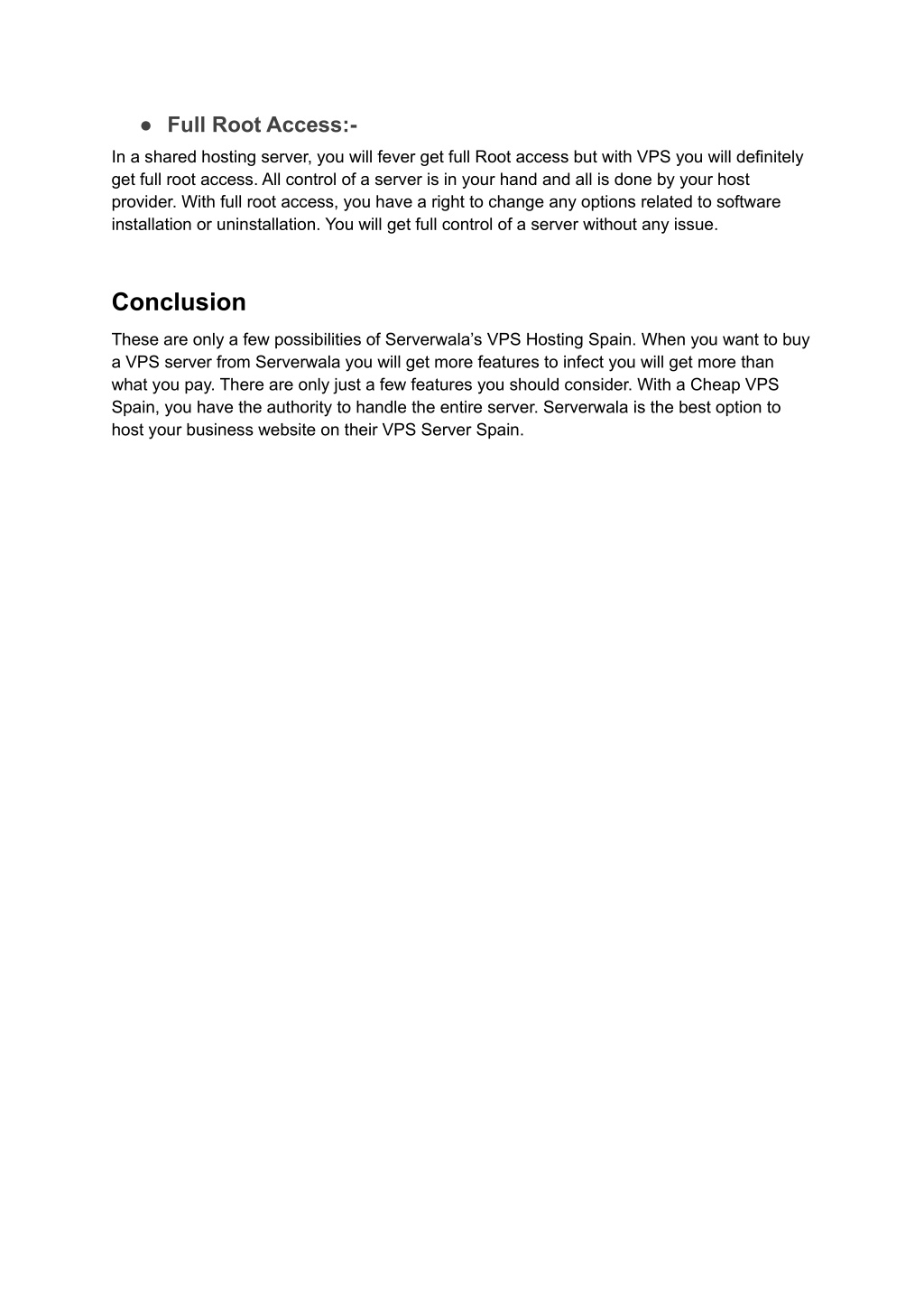 ● Full Root Access:-

In a shared hosting server, you will fever get full Root access but with VPS you will definitely get full root access. All control of a server is in your hand and all is done by your host provider. With full root access, you have a right to change any options related to software installation or uninstallation. You will get full control of a server without any issue.

Conclusion

These are only a few possibilities of Serverwala's VPS Hosting Spain. When you want to buy a VPS server from Serverwala you will get more features to infect you will get more than what you pay. There are only just a few features you should consider. With a Cheap VPS Spain, you have the authority to handle the entire server. Serverwala is the best option to host your business website on their VPS Server Spain.